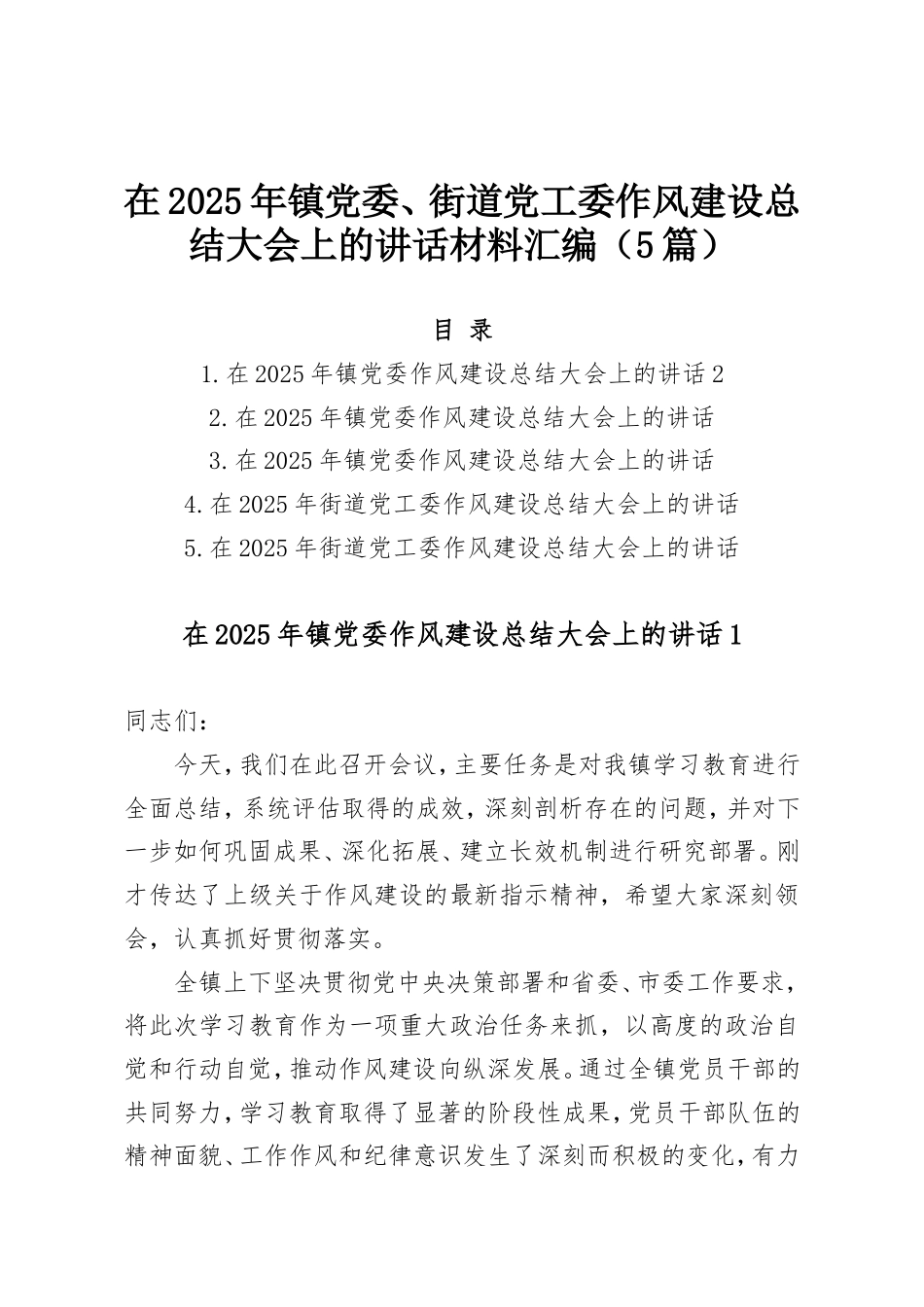 在2025年镇党委、街道党工委作风建设总结大会上的讲话材料汇编（5篇）

目 录

1.在2025年镇党委作风建设总结大会上的讲话2

2.在2025年镇党委作风建设总结大会上的讲话

3.在2025年镇党委作风建设总结大会上的讲话

4.在2025年街道党工委作风建设总结大会上的讲话

5.在2025年街道党工委作风建设总结大会上的讲话

在2025年镇党委作风建设总结大会上的讲话1

同志们：

今天，我们在此召开会议，主要任务是对我镇学习教育进行全面总结，系统评估取得的成效，深刻剖析存在的问题，并对下一步如何巩固成果、深化拓展、建立长效机制进行研究部署。刚才传达了上级关于作风建设的最新指示精神，希望大家深刻领会，认真抓好贯彻落实。

全镇上下坚决贯彻党中央决策部署和省委、市委工作要求，将此次学习教育作为一项重大政治任务来抓，以高度的政治自觉和行动自觉，推动作风建设向纵深发展。通过全镇党员干部的共同努力，学习教育取得了显著的阶段性成果，党员干部队伍的精神面貌、工作作风和纪律意识发生了深刻而积极的变化，有力